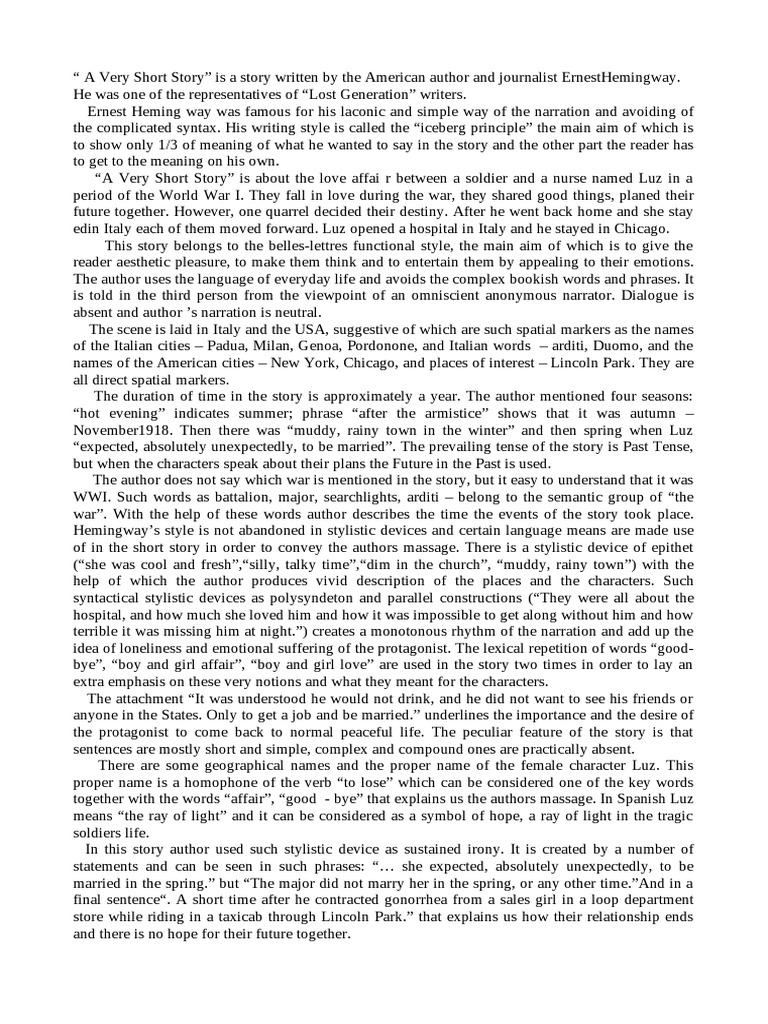 “ A Very Short Story” is a story written by the American author and journalist ErnestHemingway. He was one of the representatives of “Lost Generation” writers.

Ernest Heming way was famous for his laconic and simple way of the narration and avoiding of the complicated syntax. His writing style is called the “iceberg principle” the main aim of which is to show only 1/3 of meaning of what he wanted to say in the story and the other part the reader has to get to the meaning on his own.

“A Very Short Story” is about the love affai r between a soldier and a nurse named Luz in a period of the World War I. They fall in love during the war, they shared good things, planed their future together. However, one quarrel decided their destiny. After he went back home and she stay edin Italy each of them moved forward. Luz opened a hospital in Italy and he stayed in Chicago.

This story belongs to the belles-lettres functional style, the main aim of which is to give the reader aesthetic pleasure, to make them think and to entertain them by appealing to their emotions. The author uses the language of everyday life and avoids the complex bookish words and phrases. It is told in the third person from the viewpoint of an omniscient anonymous narrator. Dialogue is absent and author ’s narration is neutral.

The scene is laid in Italy and the USA, suggestive of which are such spatial markers as the names of the Italian cities – Padua, Milan, Genoa, Pordonone, and Italian words – arditi, Duomo, and the names of the American cities – New York, Chicago, and places of interest – Lincoln Park. They are all direct spatial markers.

The duration of time in the story is approximately a year. The author mentioned four seasons: “hot evening” indicates summer; phrase “after the armistice” shows that it was autumn – November1918. Then there was “muddy, rainy town in the winter” and then spring when Luz “expected, absolutely unexpectedly, to be married”. The prevailing tense of the story is Past Tense, but when the characters speak about their plans the Future in the Past is used.

The author does not say which war is mentioned in the story, but it easy to understand that it was WWI. Such words as battalion, major, searchlights, arditi – belong to the semantic group of “the war”. With the help of these words author describes the time the events of the story took place. Hemingway’s style is not abandoned in stylistic devices and certain language means are made use of in the short story in order to convey the authors massage. There is a stylistic device of epithet (“she was cool and fresh”,“silly, talky time”,“dim in the church”, “muddy, rainy town”) with the help of which the author produces vivid description of the places and the characters. Such syntactical stylistic devices as polysyndeton and parallel constructions (“They were all about the hospital, and how much she loved him and how it was impossible to get along without him and how terrible it was missing him at night.”) creates a monotonous rhythm of the narration and add up the idea of loneliness and emotional suffering of the protagonist. The lexical repetition of words “good-bye”, “boy and girl affair”, “boy and girl love” are used in the story two times in order to lay an extra emphasis on these very notions and what they meant for the characters.

The attachment “It was understood he would not drink, and he did not want to see his friends or anyone in the States. Only to get a job and be married.” underlines the importance and the desire of the protagonist to come back to normal peaceful life. The peculiar feature of the story is that sentences are mostly short and simple, complex and compound ones are practically absent.

There are some geographical names and the proper name of the female character Luz. This proper name is a homophone of the verb “to lose” which can be considered one of the key words together with the words “affair”, “good - bye” that explains us the authors massage. In Spanish Luz means “the ray of light” and it can be considered as a symbol of hope, a ray of light in the tragic soldiers life.

In this story author used such stylistic device as sustained irony. It is created by a number of statements and can be seen in such phrases: “… she expected, absolutely unexpectedly, to be married in the spring.” but “The major did not marry her in the spring, or any other time.”And in a final sentence“. A short time after he contracted gonorrhea from a sales girl in a loop department store while riding in a taxicab through Lincoln Park.” that explains us how their relationship ends and there is no hope for their future together.